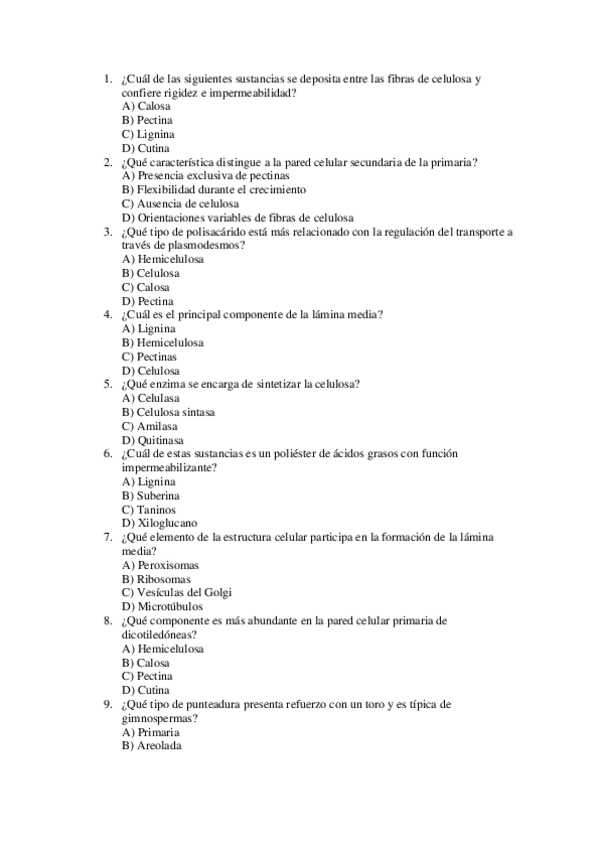 1. ¿Cuál de las siguientes sustancias se deposita entre las fibras de celulosa y confiere rigidez e impermeabilidad?
A) Calosa
B) Pectina
C) Lignina
D) Cutina
2. ¿Qué característica distingue a la pared celular secundaria de la primaria?
A) Presencia exclusiva de pectinas
B) Flexibilidad durante el crecimiento
C) Ausencia de celulosa
D) Orientaciones variables de fibras de celulosa
3. ¿Qué tipo de polisacárido está más relacionado con la regulación del transporte a través de plasmodesmos?
A) Hemicelulosa
B) Celulosa
C) Calosa
D) Pectina
4. ¿Cuál es el principal componente de la lámina media?
A) Lignina
B) Hemicelulosa
C) Pectinas
D) Celulosa
5. ¿Qué enzima se encarga de sintetizar la celulosa?
A) Celulasa
B) Celulosa sintasa
C) Amilasa
D) Quitinasa
6. ¿Cuál de estas sustancias es un poliéster de ácidos grasos con función impermeabilizante?
A) Lignina
B) Suberina
C) Taninos
D) Xiloglucano
7. ¿Qué elemento de la estructura celular participa en la formación de la lámina media?
A) Peroxisomas
B) Ribosomas
C) Vesículas del Golgi
D) Microtúbulos
8. ¿Qué componente es más abundante en la pared celular primaria de dicotiledóneas?
A) Hemicelulosa
B) Calosa
C) Pectina
D) Cutina
9. ¿Qué tipo de punteadura presenta refuerzo con un toro y es típica de gimnospermas?
A) Primaria
B) Areolada